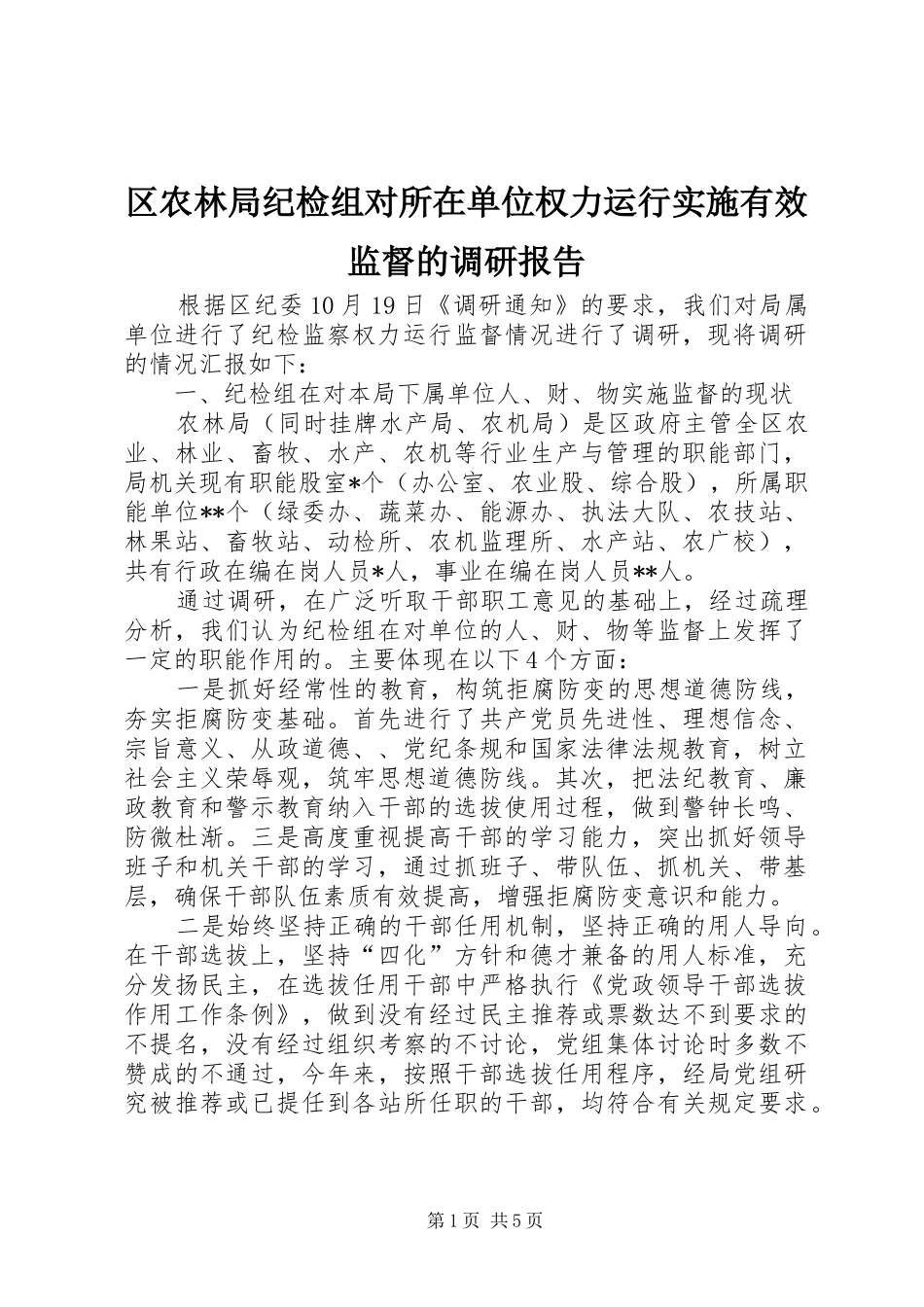 区农林局纪检组对所在单位权力运行实施有效监督的调研报告

根据区纪委10月19日《调研通知》的要求，我们对局属单位进行了纪检监察权力运行监督情况进行了调研，现将调研的情况汇报如下：

一、纪检组在对本局下属单位人、财、物实施监督的现状

农林局（同时挂牌水产局、农机局）是区政府主管全区农业、林业、畜牧、水产、农机等行业生产与管理的职能部门，局机关现有职能股室*个（办公室、农业股、综合股），所属职能单位**个（绿委办、蔬菜办、能源办、执法大队、农技站、林果站、畜牧站、动检所、农机监理所、水产站、农广校），共有行政在编在岗人员*人，事业在编在岗人员**人。

通过调研，在广泛听取干部职工意见的基础上，经过疏理分析，我们认为纪检组在对单位的人、财、物等监督上发挥了一定的职能作用的。主要体现在以下4个方面：

一是抓好经常性的教育，构筑拒腐防变的思想道德防线，夯实拒腐防变基础。首先进行了共产党员先进性、理想信念、宗旨意义、从政道德、、党纪条规和国家法律法规教育，树立社会主义荣辱观，筑牢思想道德防线。其次，把法纪教育、廉政教育和警示教育纳入干部的选拔使用过程，做到警钟长鸣、防微杜渐。三是高度重视提高干部的学习能力，突出抓好领导班子和机关干部的学习，通过抓班子、带队伍、抓机关、带基层，确保干部队伍素质有效提高，增强拒腐防变意识和能力。

二是始终坚持正确的干部任用机制，坚持正确的用人导向。在干部选拔上，坚持“四化”方针和德才兼备的用人标准，充分发扬民主，在选拔任用干部中严格执行《党政领导干部选拔作用工作条例》，做到没有经过民主推荐或票数达不到要求的不提名，没有经过组织考察的不讨论，党组集体讨论时多数不赞成的不通过，今年来，按照干部选拔任用程序，经局党组研究被推荐或已提任到各站所任职的干部，均符合有关规定要求。

第1页 共5页